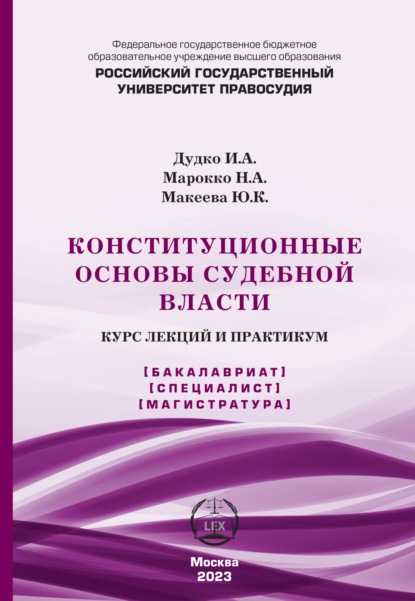 Федеральное государственное бюджетное образовательное учреждение высшего образования
РОССИЙСКИЙ ГОСУДАРСТВЕННЫЙ УНИВЕРСИТЕТ ПРАВОСУДИЯ

Дудко И.А.
Марокко Н.А.
Макеева Ю.К.

КОНСТИТУЦИОННЫЕ ОСНОВЫ СУДЕБНОЙ ВЛАСТИ

КУРС ЛЕКЦИЙ И ПРАКТИКУМ

[БАКАЛАВРИАТ]
[СПЕЦИАЛИСТ]
[МАГИСТРАТУРА]

LEX

Москва
2023